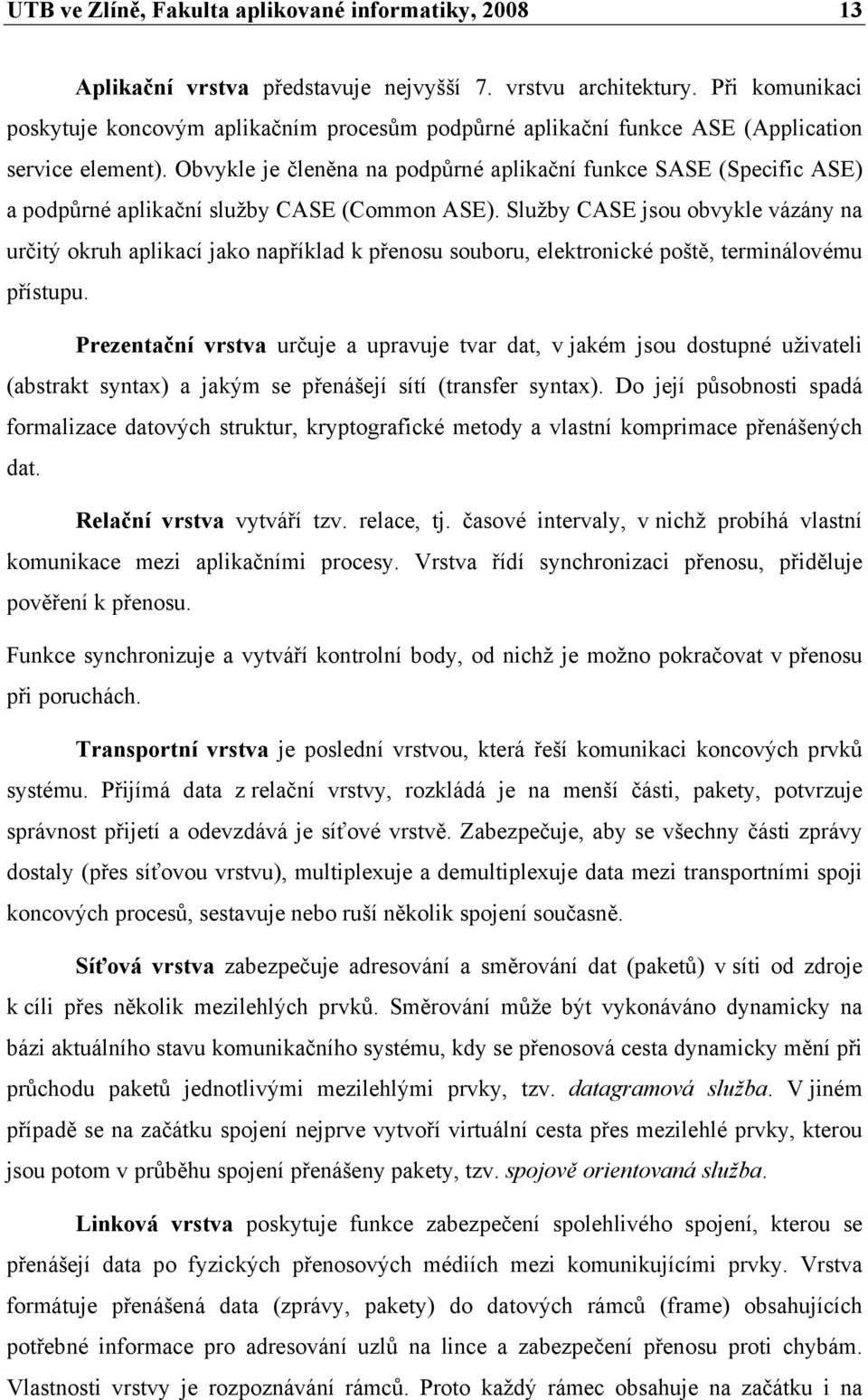 UTB ve Zlíně, Fakulta aplikované informatiky, 2008 13

Aplikační vrstva představuje nejvyšší 7. vrstvu architektury. Při komunikaci poskytuje koncovým aplikačním procesům podpůrné aplikační funkce ASE (Application service element). Obvykle je členěna na podpůrné aplikační funkce SASE (Specific ASE) a podpůrné aplikační služby CASE (Common ASE). Služby CASE jsou obvykle vázány na určitý okruh aplikací jako například k přenosu souboru, elektronické poště, terminálovému přístupu.

Prezentační vrstva určuje a upravuje tvar dat, v jakém jsou dostupné uživateli (abstrakt syntax) a jakým se přenášejí sítí (transfer syntax). Do její působnosti spadá formalizace datových struktur, kryptografické metody a vlastní komprimace přenášených dat.

Relační vrstva vytváří tzv. relace, tj. časové intervaly, v nichž probíhá vlastní komunikace mezi aplikačními procesy. Vrstva řídí synchronizaci přenosu, přiděluje pověření k přenosu.

Funkce synchronizuje a vytváří kontrolní body, od nichž je možno pokračovat v přenosu při poruchách.

Transportní vrstva je poslední vrstvou, která řeší komunikaci koncových prvků systému. Přijímá data z relační vrstvy, rozkládá je na menší části, pakety, potvrzuje správnost přijetí a odevzdává je síťové vrstvě. Zabezpečuje, aby se všechny části zprávy dostaly (přes síťovou vrstvu), multiplexuje a demultiplexuje data mezi transportními spoji koncových procesů, sestavuje nebo ruší několik spojení současně.

Síťová vrstva zabezpečuje adresování a směrování dat (paketů) v síti od zdroje k cíli přes několik mezilehlých prvků. Směrování může být vykonáváno dynamicky na bázi aktuálního stavu komunikačního systému, kdy se přenosová cesta dynamicky mění při průchodu paketů jednotlivými mezilehlými prvky, tzv. datagramová služba. V jiném případě se na začátku spojení nejprve vytvoří virtuální cesta přes mezilehlé prvky, kterou jsou potom v průběhu spojení přenášeny pakety, tzv. spojově orientovaná služba.

Linková vrstva poskytuje funkce zabezpečení spolehlivého spojení, kterou se přenášejí data po fyzických přenosových médiích mezi komunikujícími prvky. Vrstva formátuje přenášená data (zprávy, pakety) do datových rámců (frame) obsahujících potřebné informace pro adresování uzlů na lince a zabezpečení přenosu proti chybám. Vlastnosti vrstvy je rozpoznávání rámců. Proto každý rámec obsahuje na začátku i na